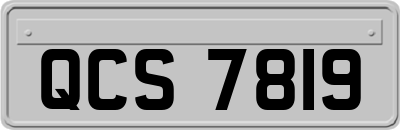 QCS 7819